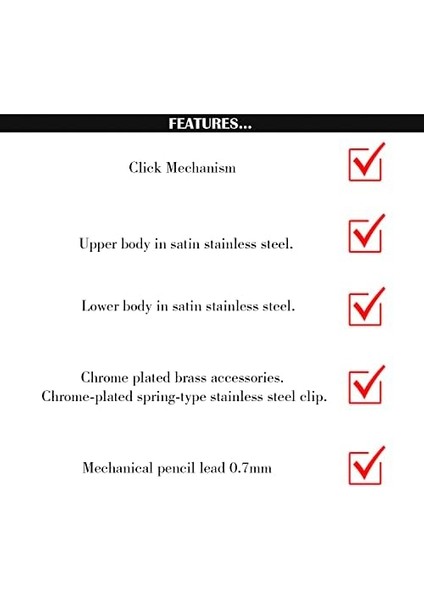 FEATURES...

Click Mechanism

Upper body in satin stainless steel.

Lower body in satin stainless steel.

Chrome plated brass accessories.
Chrome-plated spring-type stainless steel clip.

Mechanical pencil lead 0.7mm